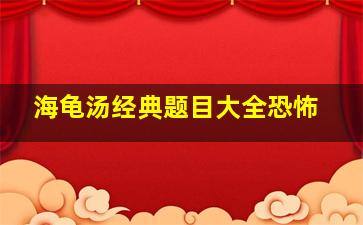 海龟汤经典题目大全恐怖